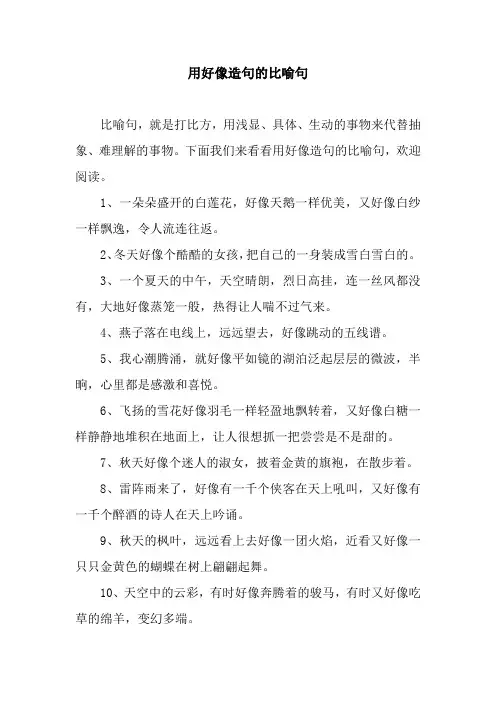 用好像造句的比喻句

比喻句，就是打比方，用浅显、具体、生动的事物来代替抽象、难理解的事物。下面我们来看看用好像造句的比喻句，欢迎阅读。

1、一朵朵盛开的白莲花，好像天鹅一样优美，又好像白纱一样飘逸，令人流连往返。

2、冬天好像个酷酷的女孩，把自己的一身装成雪白雪白的。

3、一个夏天的中午，天空晴朗，烈日高挂，连一丝风都没有，大地好像蒸笼一般，热得让人喘不过气来。

4、燕子落在电线上，远远望去，好像跳动的五线谱。

5、我心潮腾涌，就好像平如镜的湖泊泛起层层的微波，半晌，心里都是感激和喜悦。

6、飞扬的雪花好像羽毛一样轻盈地飘转着，又好像白糖一样静静地堆积在地面上，让人很想抓一把尝尝是不是甜的。

7、秋天好像个迷人的淑女，披着金黄的旗袍，在散步着。

8、雷阵雨来了，好像有一千个侠客在天上吼叫，又好像有一千个醉酒的诗人在天上吟诵。

9、秋天的枫叶，远远看上去好像一团火焰，近看又好像一只只金黄色的蝴蝶在树上翩翩起舞。

10、天空中的云彩，有时好像奔腾着的骏马，有时又好像吃草的绵羊，变幻多端。